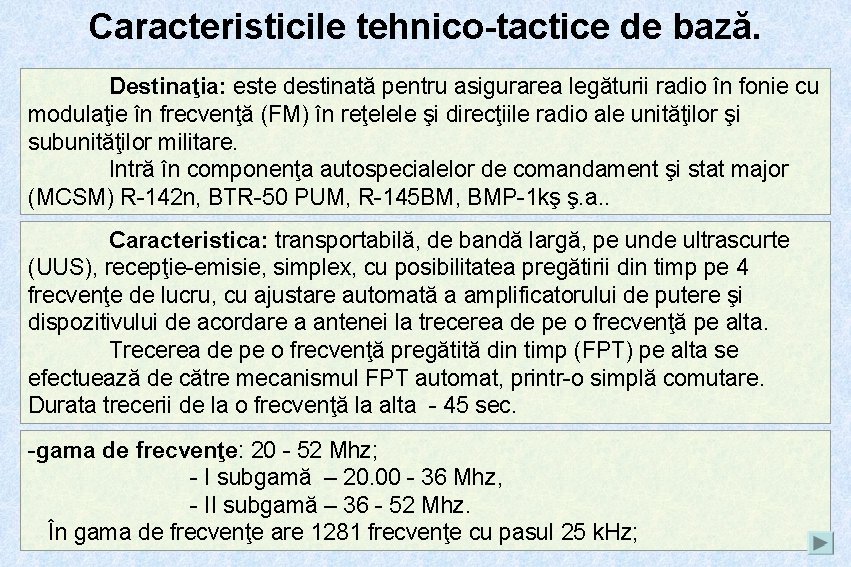 Caracteristicile tehnico-tactice de bază.

Destinaţia: este destinată pentru asigurarea legăturii radio în fonie cu modulaţie în frecvenţă (FM) în reţelele şi direcţiile radio ale unităţilor şi subunităţilor militare.

Intră în componenţa autospecialelor de comandament şi stat major (MCSM) R-142n, BTR-50 PUM, R-145BM, BMP-1kş ş.a..

Caracteristica: transportabilă, de bandă largă, pe unde ultrascurte (UUS), recepţie-emisie, simplex, cu posibilitatea pregătirii din timp pe 4 frecvenţe de lucru, cu ajustare automată a amplificatorului de putere şi dispozitivului de acordare a antenei la trecerea de pe o frecvenţă pe alta.

Trecerea de pe o frecvenţă pregătită din timp (FPT) pe alta se efectuează de către mecanismul FPT automat, printr-o simplă comutare. Durata trecerii de la o frecvenţă la alta - 45 sec.

-gama de frecvenţe: 20 - 52 Mhz;
- I subgamă – 20.00 - 36 Mhz,
- II subgamă – 36 - 52 Mhz.
În gama de frecvenţe are 1281 frecvenţe cu pasul 25 kHz;